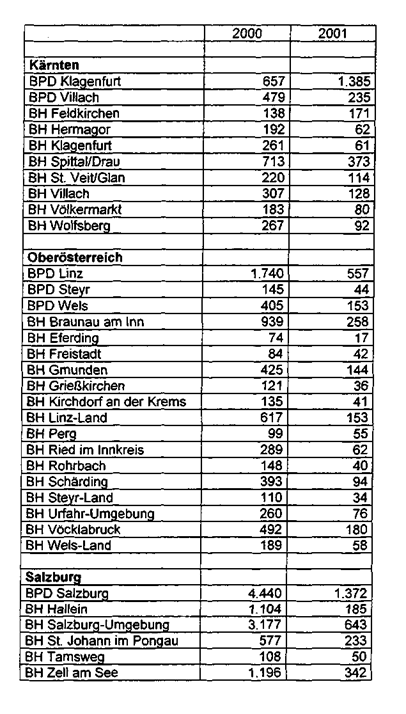 | | 2000 | 2001 |
|---|---|---|
| | | |
| **Kärnten** | | |
| BPD Klagenfurt | 657 | 1.385 |
| BPD Villach | 479 | 235 |
| BH Feldkirchen | 138 | 171 |
| BH Hermagor | 192 | 62 |
| BH Klagenfurt | 261 | 61 |
| BH Spittal/Drau | 713 | 373 |
| BH St. Veit/Glan | 220 | 114 |
| BH Villach | 307 | 128 |
| BH Völkermarkt | 183 | 80 |
| BH Wolfsberg | 267 | 92 |
| | | |
| **Oberösterreich** | | |
| BPD Linz | 1.740 | 557 |
| BPD Steyr | 145 | 44 |
| BPD Wels | 405 | 153 |
| BH Braunau am Inn | 939 | 258 |
| BH Eferding | 74 | 17 |
| BH Freistadt | 84 | 42 |
| BH Gmunden | 425 | 144 |
| BH Grießkirchen | 121 | 36 |
| BH Kirchdorf an der Krems | 135 | 41 |
| BH Linz-Land | 617 | 153 |
| BH Perg | 99 | 55 |
| BH Ried im Innkreis | 289 | 62 |
| BH Rohrbach | 148 | 40 |
| BH Schärding | 393 | 94 |
| BH Steyr-Land | 110 | 34 |
| BH Urfahr-Umgebung | 260 | 76 |
| BH Vöcklabruck | 492 | 180 |
| BH Wels-Land | 189 | 58 |
| | | |
| **Salzburg** | | |
| BPD Salzburg | 4.440 | 1.372 |
| BH Hallein | 1.104 | 185 |
| BH Salzburg-Umgebung | 3.177 | 643 |
| BH St. Johann im Pongau | 577 | 233 |
| BH Tamsweg | 108 | 50 |
| BH Zell am See | 1.196 | 342 |